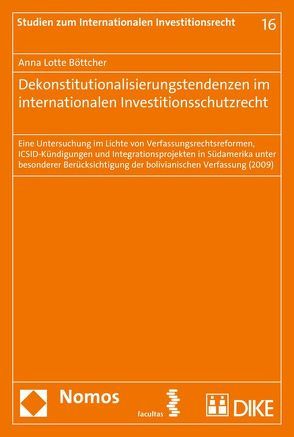 Studien zum Internationalen Investitionsrecht 16

Anna Lotte Böttcher

Dekonstitutionalisierungstendenzen im internationalen Investitionsschutzrecht

Eine Untersuchung im Lichte von Verfassungsrechtsreformen, ICSID-Kündigungen und Integrationsprojekten in Südamerika unter besonderer Berücksichtigung der bolivianischen Verfassung (2009)

Nomos

facultas

DIKE